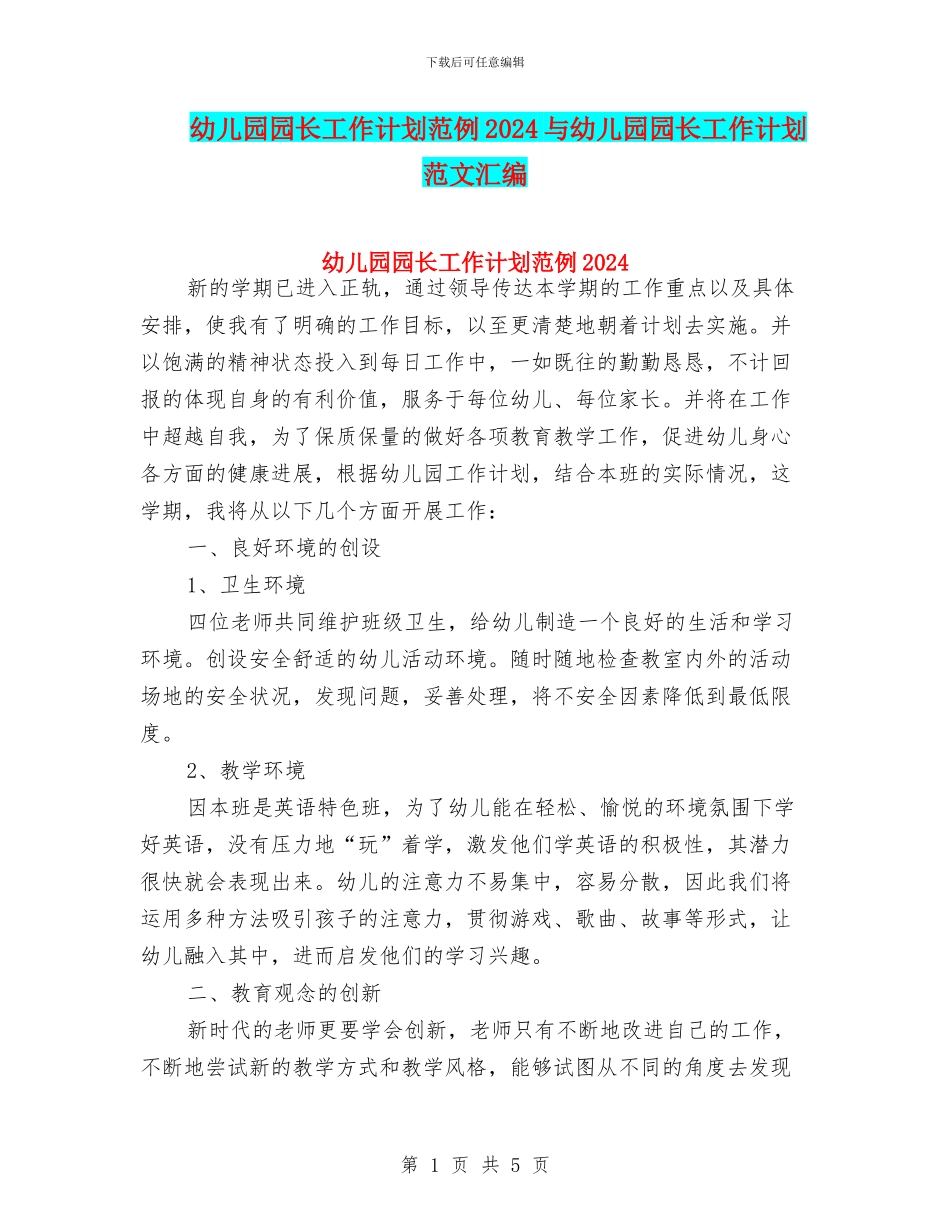 下载后可任意编辑

幼儿园园长工作计划范例2024与幼儿园园长工作计划范文汇编

幼儿园园长工作计划范例2024

新的学期已进入正轨，通过领导传达本学期的工作重点以及具体安排，使我有了明确的工作目标，以至更清楚地朝着计划去实施。并以饱满的精神状态投入到每日工作中，一如既往的勤勤恳恳，不计回报的体现自身的有利价值，服务于每位幼儿、每位家长。并将在工作中超越自我，为了保质保量的做好各项教育教学工作，促进幼儿身心各方面的健康进展，根据幼儿园工作计划，结合本班的实际情况，这学期，我将从以下几个方面开展工作：

一、良好环境的创设

1、卫生环境

四位老师共同维护班级卫生，给幼儿制造一个良好的生活和学习环境。创设安全舒适的幼儿活动环境。随时随地检查教室内外的活动场地的安全状况，发现问题，妥善处理，将不安全因素降低到最低限度。

2、教学环境

因本班是英语特色班，为了幼儿能在轻松、愉悦的环境氛围下学好英语，没有压力地“玩”着学，激发他们学英语的积极性，其潜力很快就会表现出来。幼儿的注意力不易集中，容易分散，因此我们将运用多种方法吸引孩子的注意力，贯彻游戏、歌曲、故事等形式，让幼儿融入其中，进而启发他们的学习兴趣。

二、教育观念的创新

新时代的老师更要学会创新，老师只有不断地改进自己的工作，不断地尝试新的教学方式和教学风格，能够试图从不同的角度去发现

第 1 页 共 5 页